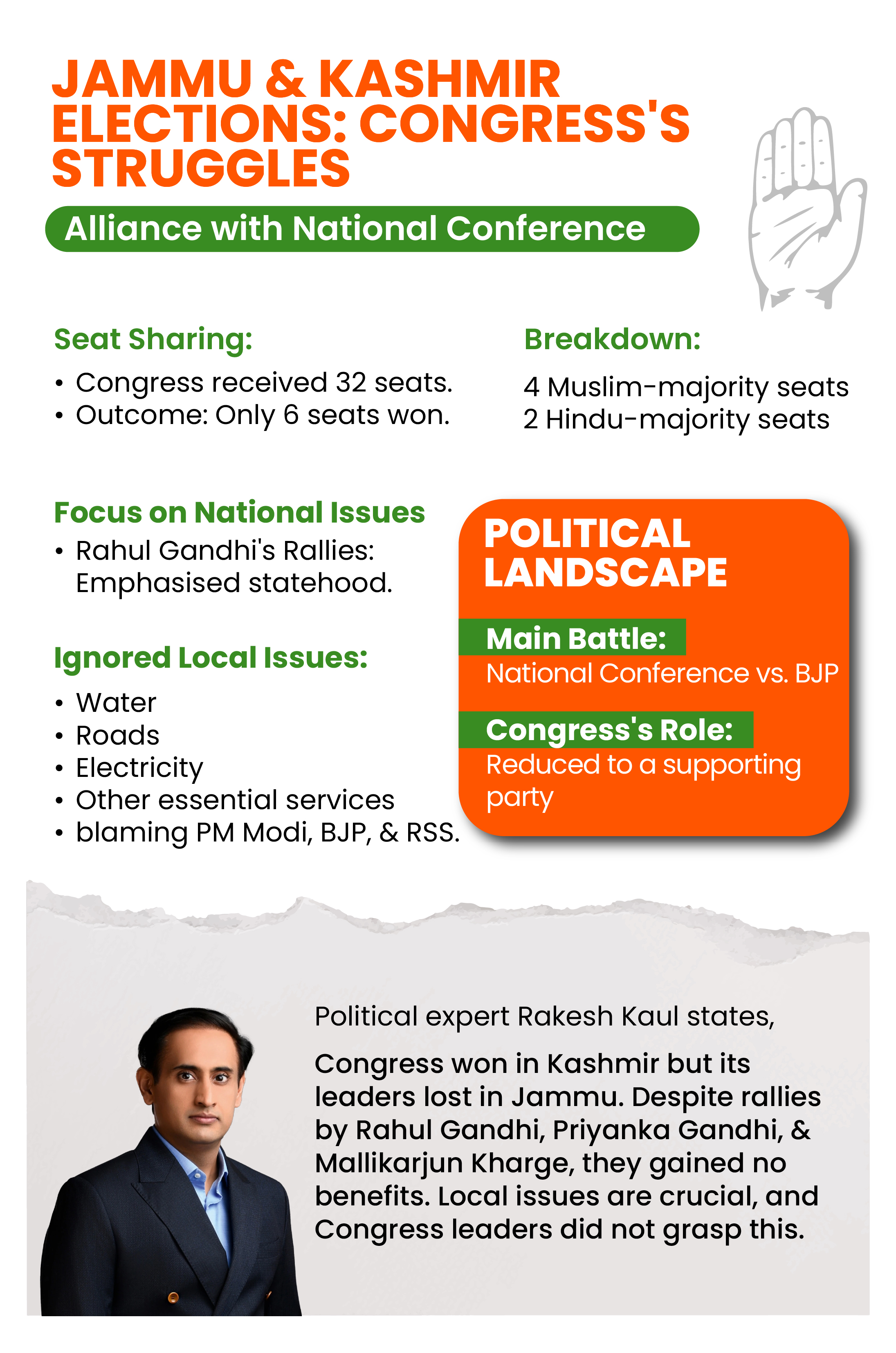 JAMMU & KASHMIR ELECTIONS: CONGRESS'S STRUGGLES

Alliance with National Conference

Seat Sharing:

• Congress received 32 seats.
• Outcome: Only 6 seats won.

Breakdown:

4 Muslim-majority seats
2 Hindu-majority seats

Focus on National Issues

• Rahul Gandhi's Rallies: Emphasised statehood.

Ignored Local Issues:

• Water
• Roads
• Electricity
• Other essential services
• blaming PM Modi, BJP, & RSS.

POLITICAL LANDSCAPE

Main Battle:
National Conference vs. BJP

Congress's Role:
Reduced to a supporting party

Political expert Rakesh Kaul states,

Congress won in Kashmir but its leaders lost in Jammu. Despite rallies by Rahul Gandhi, Priyanka Gandhi, & Mallikarjun Kharge, they gained no benefits. Local issues are crucial, and Congress leaders did not grasp this.